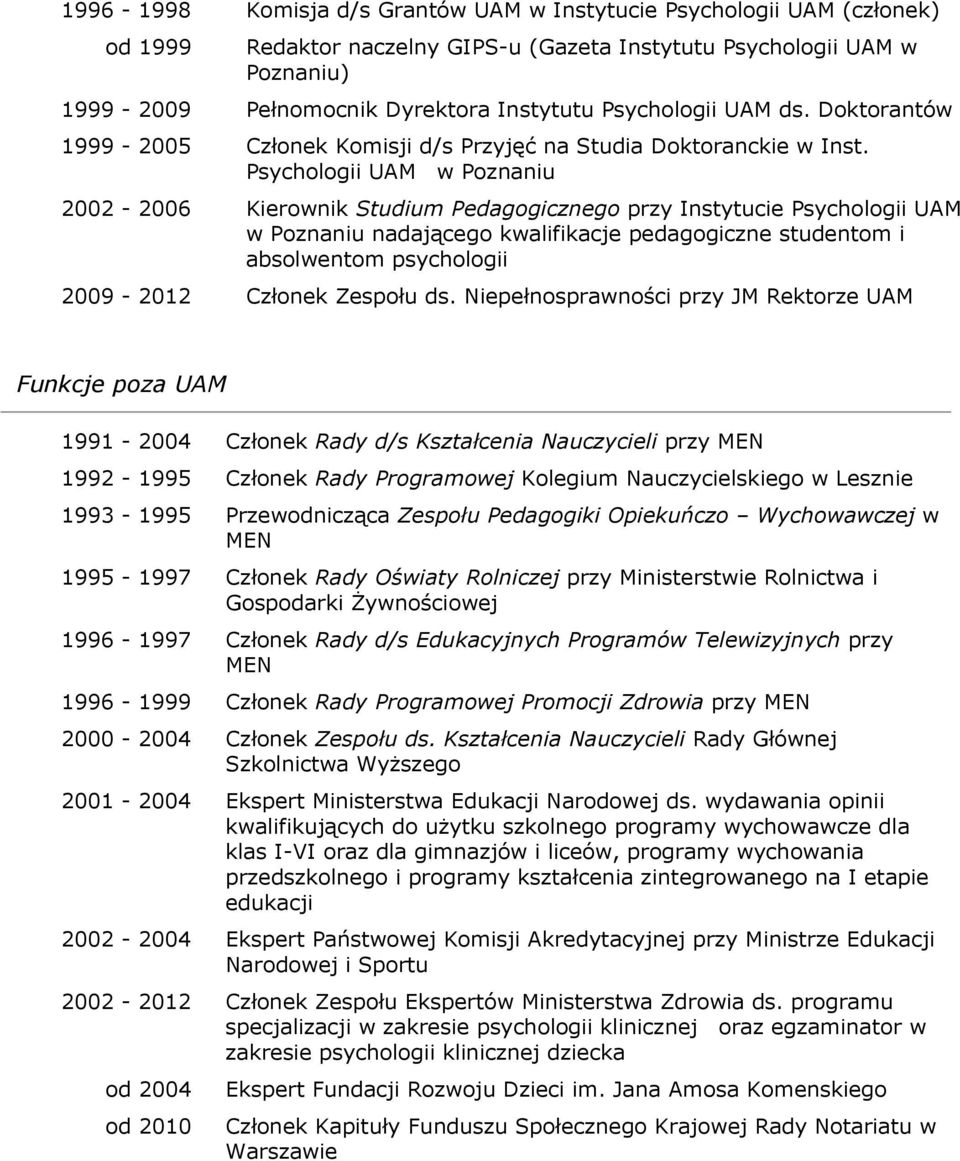 1996 - 1998 Komisja d/s Grantów UAM w Instytucie Psychologii UAM (członek)

od 1999 Redaktor naczelny GIPS-u (Gazeta Instytutu Psychologii UAM w Poznaniu)

1999 - 2009 Pełnomocnik Dyrektora Instytutu Psychologii UAM ds. Doktorantów

1999 - 2005 Członek Komisji d/s Przyjęć na Studia Doktoranckie w Inst. Psychologii UAM w Poznaniu

2002 - 2006 Kierownik Studium Pedagogicznego przy Instytucie Psychologii UAM w Poznaniu nadającego kwalifikacje pedagogiczne studentom i absolwentom psychologii

2009 - 2012 Członek Zespołu ds. Niepełnosprawności przy JM Rektorze UAM

Funkcje poza UAM

1991 - 2004 Członek Rady d/s Kształcenia Nauczycieli przy MEN

1992 - 1995 Członek Rady Programowej Kolegium Nauczycielskiego w Lesznie

1993 - 1995 Przewodnicząca Zespołu Pedagogiki Opiekuńczo – Wychowawczej w MEN

1995 - 1997 Członek Rady Oświaty Rolniczej przy Ministerstwie Rolnictwa i Gospodarki Żywnościowej

1996 - 1997 Członek Rady d/s Edukacyjnych Programów Telewizyjnych przy MEN

1996 - 1999 Członek Rady Programowej Promocji Zdrowia przy MEN

2000 - 2004 Członek Zespołu ds. Kształcenia Nauczycieli Rady Głównej Szkolnictwa Wyższego

2001 - 2004 Ekspert Ministerstwa Edukacji Narodowej ds. wydawania opinii kwalifikujących do użytku szkolnego programy wychowawcze dla klas I-VI oraz dla gimnazjów i liceów, programy wychowania przedszkolnego i programy kształcenia zintegrowanego na I etapie edukacji

2002 - 2004 Ekspert Państwowej Komisji Akredytacyjnej przy Ministrze Edukacji Narodowej i Sportu

2002 - 2012 Członek Zespołu Ekspertów Ministerstwa Zdrowia ds. programu specjalizacji w zakresie psychologii klinicznej oraz egzaminator w zakresie psychologii klinicznej dziecka

od 2004 Ekspert Fundacji Rozwoju Dzieci im. Jana Amosa Komenskiego

od 2010 Członek Kapituły Funduszu Społecznego Krajowej Rady Notariatu w Warszawie